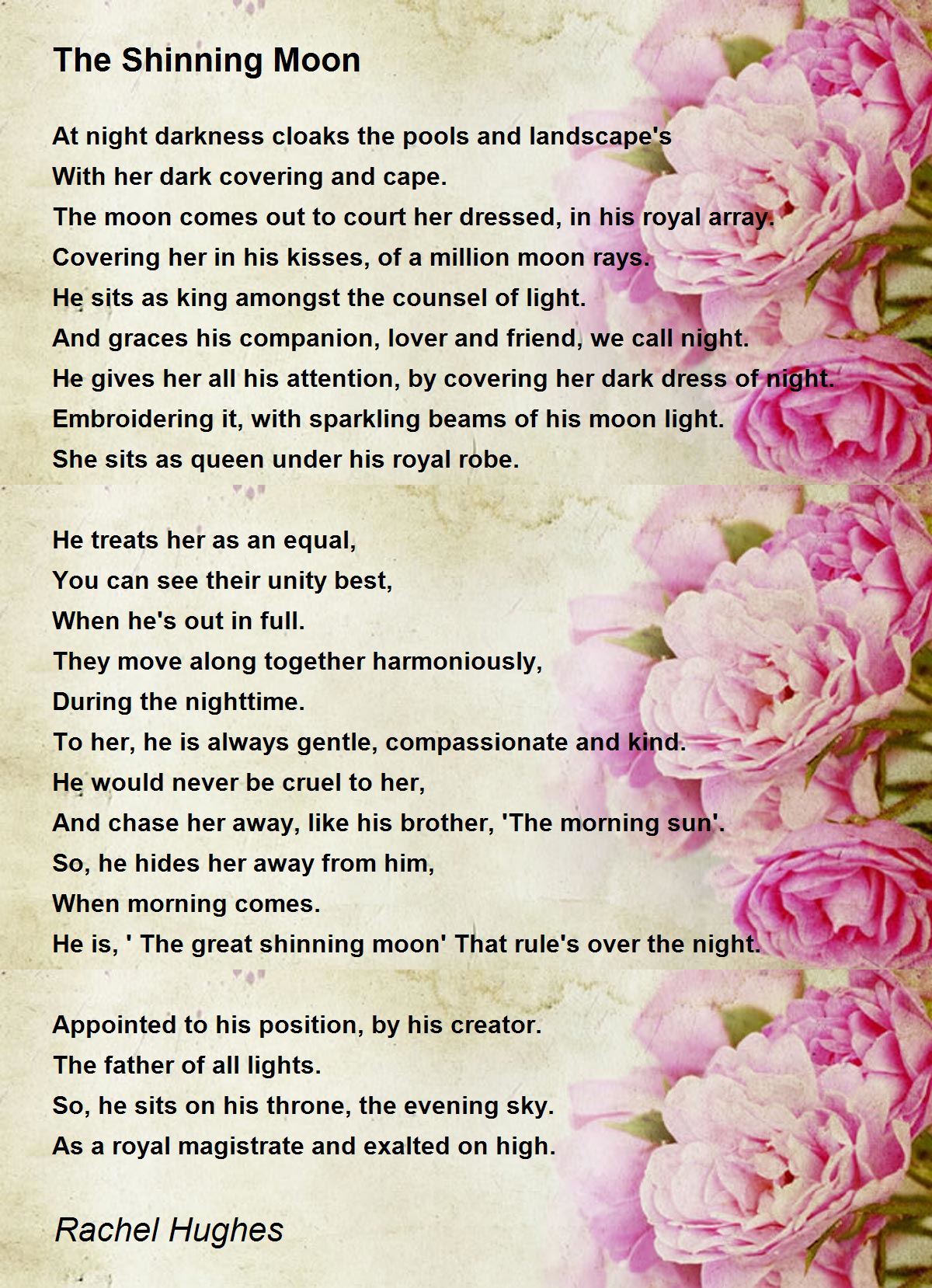 The Shinning Moon

At night darkness cloaks the pools and landscape's
With her dark covering and cape.
The moon comes out to court her dressed, in his royal array.
Covering her in his kisses, of a million moon rays.
He sits as king amongst the counsel of light.
And graces his companion, lover and friend, we call night.
He gives her all his attention, by covering her dark dress of night.
Embroidering it, with sparkling beams of his moon light.
She sits as queen under his royal robe.

He treats her as an equal,
You can see their unity best,
When he's out in full.
They move along together harmoniously,
During the nighttime.
To her, he is always gentle, compassionate and kind.
He would never be cruel to her,
And chase her away, like his brother, 'The morning sun'.
So, he hides her away from him,
When morning comes.
He is, ' The great shinning moon' That rule's over the night.

Appointed to his position, by his creator.
The father of all lights.
So, he sits on his throne, the evening sky.
As a royal magistrate and exalted on high.

Rachel Hughes